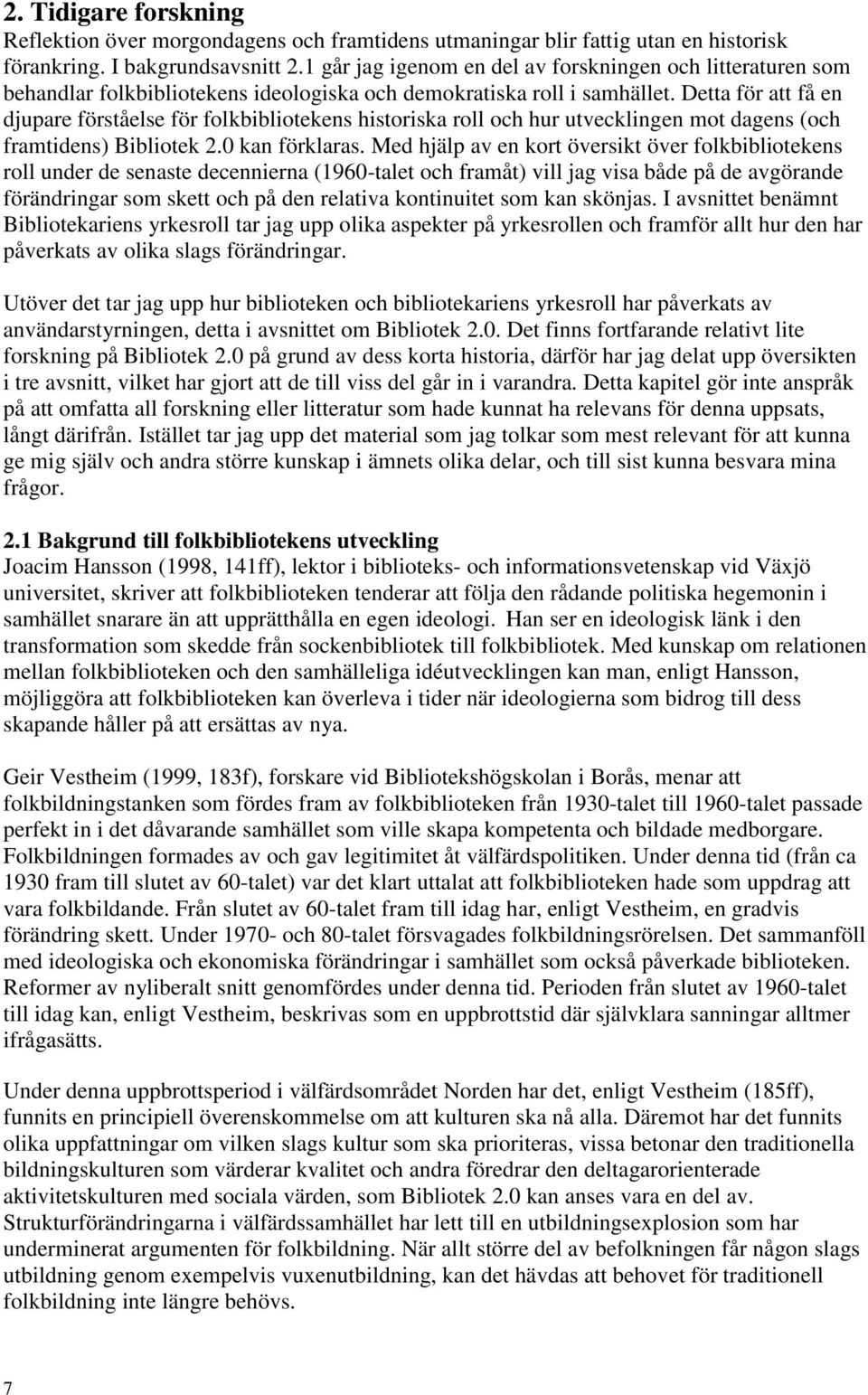 2. Tidigare forskning
Reflektion över morgondagens och framtidens utmaningar blir fattig utan en historisk förankring. I bakgrundsavsnitt 2.1 går jag igenom en del av forskningen och litteraturen som behandlar folkbibliotekens ideologiska och demokratiska roll i samhället. Detta för att få en djupare förståelse för folkbibliotekens historiska roll och hur utvecklingen mot dagens (och framtidens) Bibliotek 2.0 kan förklaras. Med hjälp av en kort översikt över folkbibliotekens roll under de senaste decennierna (1960-talet och framåt) vill jag visa både på de avgörande förändringar som skett och på den relativa kontinuitet som kan skönjas. I avsnittet benämnt Bibliotekariens yrkesroll tar jag upp olika aspekter på yrkesrollen och framför allt hur den har påverkats av olika slags förändringar.

Utöver det tar jag upp hur biblioteken och bibliotekariens yrkesroll har påverkats av användarstyrningen, detta i avsnittet om Bibliotek 2.0. Det finns fortfarande relativt lite forskning på Bibliotek 2.0 på grund av dess korta historia, därför har jag delat upp översikten i tre avsnitt, vilket har gjort att de till viss del går in i varandra. Detta kapitel gör inte anspråk på att omfatta all forskning eller litteratur som hade kunnat ha relevans för denna uppsats, långt därifrån. Istället tar jag upp det material som jag tolkar som mest relevant för att kunna ge mig själv och andra större kunskap i ämnets olika delar, och till sist kunna besvara mina frågor.

2.1 Bakgrund till folkbibliotekens utveckling
Joacim Hansson (1998, 141ff), lektor i biblioteks- och informationsvetenskap vid Växjö universitet, skriver att folkbiblioteken tenderar att följa den rådande politiska hegemonin i samhället snarare än att upprätthålla en egen ideologi. Han ser en ideologisk länk i den transformation som skedde från sockenbibliotek till folkbibliotek. Med kunskap om relationen mellan folkbiblioteken och den samhälleliga idéutvecklingen kan man, enligt Hansson, möjliggöra att folkbiblioteken kan överleva i tider när ideologierna som bidrog till dess skapande håller på att ersättas av nya.

Geir Vestheim (1999, 183f), forskare vid Bibliotekshögskolan i Borås, menar att folkbildningstanken som fördes fram av folkbiblioteken från 1930-talet till 1960-talet passade perfekt in i det dåvarande samhället som ville skapa kompetenta och bildade medborgare. Folkbildningen formades av och gav legitimitet åt välfärdspolitiken. Under denna tid (från ca 1930 fram till slutet av 60-talet) var det klart uttalat att folkbiblioteken hade som uppdrag att vara folkbildande. Från slutet av 60-talet fram till idag har, enligt Vestheim, en gradvis förändring skett. Under 1970- och 80-talet försvagades folkbildningsrörelsen. Det sammanföll med ideologiska och ekonomiska förändringar i samhället som också påverkade biblioteken. Reformer av nyliberalt snitt genomfördes under denna tid. Perioden från slutet av 1960-talet till idag kan, enligt Vestheim, beskrivas som en uppbrottstid där självklara sanningar alltmer ifrågasätts.

Under denna uppbrottsperiod i välfärdsområdet Norden har det, enligt Vestheim (185ff), funnits en principiell överenskommelse om att kulturen ska nå alla. Däremot har det funnits olika uppfattningar om vilken slags kultur som ska prioriteras, vissa betonar den traditionella bildningskulturen som värderar kvalitet och andra föredrar den deltagarorienterade aktivitetskulturen med sociala värden, som Bibliotek 2.0 kan anses vara en del av. Strukturförändringarna i välfärdssamhället har lett till en utbildningsexplosion som har underminerat argumenten för folkbildning. När allt större del av befolkningen får någon slags utbildning genom exempelvis vuxenutbildning, kan det hävdas att behovet för traditionell folkbildning inte längre behövs.

7